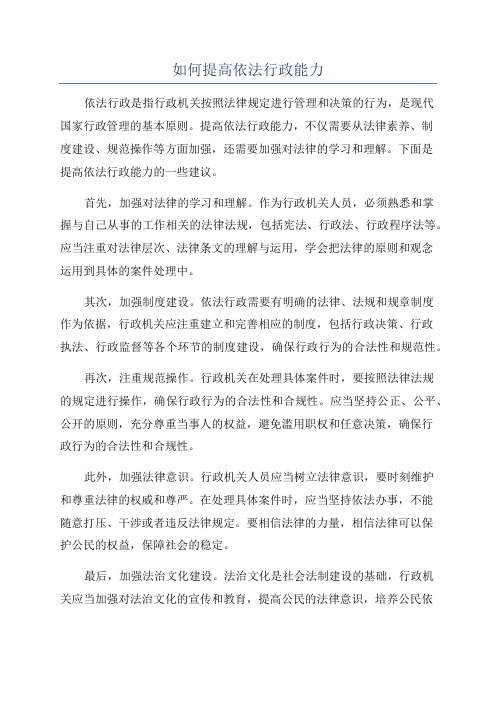 如何提高依法行政能力

依法行政是指行政机关按照法律规定进行管理和决策的行为，是现代国家行政管理的基本原则。提高依法行政能力，不仅需要从法律素养、制度建设、规范操作等方面加强，还需要加强对法律的学习和理解。下面是提高依法行政能力的一些建议。

首先，加强对法律的学习和理解。作为行政机关人员，必须熟悉和掌握与自己从事的工作相关的法律法规，包括宪法、行政法、行政程序法等。应当注重对法律层次、法律条文的理解与运用，学会把法律的原则和观念运用到具体的案件处理中。

其次，加强制度建设。依法行政需要有明确的法律、法规和规章制度作为依据，行政机关应注重建立和完善相应的制度，包括行政决策、行政执法、行政监督等各个环节的制度建设，确保行政行为的合法性和规范性。

再次，注重规范操作。行政机关在处理具体案件时，要按照法律法规的规定进行操作，确保行政行为的合法性和合规性。应当坚持公正、公平、公开的原则，充分尊重当事人的权益，避免滥用职权和任意决策，确保行政行为的合法性和合规性。

此外，加强法律意识。行政机关人员应当树立法律意识，要时刻维护和尊重法律的权威和尊严。在处理具体案件时，应当坚持依法办事，不能随意打压、干涉或者违反法律规定。要相信法律的力量，相信法律可以保护公民的权益，保障社会的稳定。

最后，加强法治文化建设。法治文化是社会法制建设的基础，行政机关应当加强对法治文化的宣传和教育，提高公民的法律意识，培养公民依